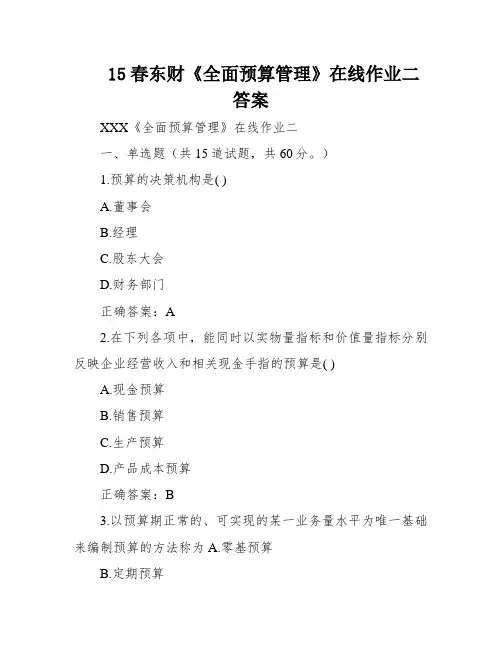 15 春东财《全面预算管理》在线作业二答案

XXX《全面预算管理》在线作业二

一、单选题（共 15 道试题，共 60 分。）

1.预算的决策机构是( )

A.董事会

B.经理

C.股东大会

D.财务部门

正确答案：A

2.在下列各项中，能同时以实物量指标和价值量指标分别反映企业经营收入和相关现金手指的预算是( )

A.现金预算

B.销售预算

C.生产预算

D.产品成本预算

正确答案：B

3.以预算期正常的、可实现的某一业务量水平为唯一基础来编制预算的方法称为 A.零基预算

B.定期预算